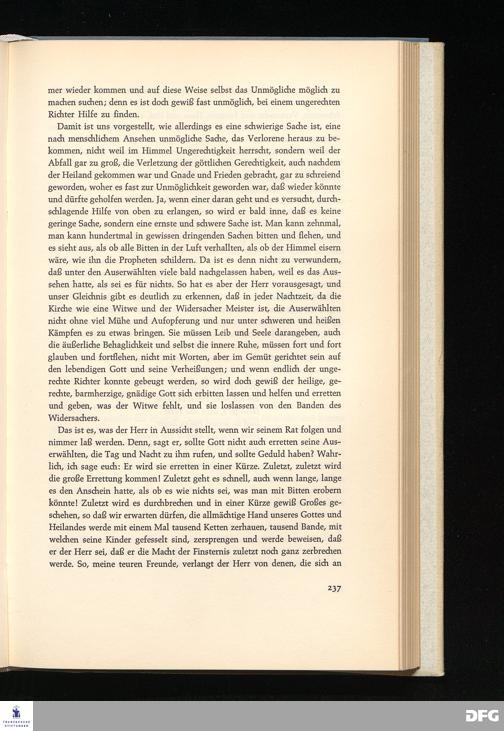 mer wieder kommen und auf diese Weise selbst das Unmögliche möglich zu machen suchen; denn es ist doch gewiß fast unmöglich, bei einem ungerechten Richter Hilfe zu finden.

Damit ist uns vorgestellt, wie allerdings es eine schwierige Sache ist, eine nach menschlichem Ansehen unmögliche Sache, das Verlorene heraus zu bekommen, nicht weil im Himmel Ungerechtigkeit herrscht, sondern weil der Abfall gar zu groß, die Verletzung der göttlichen Gerechtigkeit, auch nachdem der Heiland gekommen war und Gnade und Frieden gebracht, gar zu schreiend geworden, woher es fast zur Unmöglichkeit geworden war, daß wieder könnte und dürfte geholfen werden. Ja, wenn einer daran geht und es versucht, durchschlagende Hilfe von oben zu erlangen, so wird er bald inne, daß es keine geringe Sache, sondern eine ernste und schwere Sache ist. Man kann zehnmal, man kann hundertmal in gewissen dringenden Sachen bitten und flehen, und es sieht aus, als ob alle Bitten in der Luft verhallten, als ob der Himmel eisern wäre, wie ihn die Propheten schildern. Da ist es denn nicht zu verwundern, daß unter den Auserwählten viele bald nachgelassen haben, weil es das Aussehen hatte, als sei es für nichts. So hat es aber der Herr vorausgesagt, und unser Gleichnis gibt es deutlich zu erkennen, daß in jeder Nachtzeit, da die Kirche wie eine Witwe und der Widersacher Meister ist, die Auserwählten nicht ohne viel Mühe und Aufopferung und nur unter schweren und heißen Kämpfen es zu etwas bringen. Sie müssen Leib und Seele darangeben, auch die äußerliche Behaglichkeit und selbst die innere Ruhe, müssen fort und fort glauben und fortflehen, nicht mit Worten, aber im Gemüt gerichtet sein auf den lebendigen Gott und seine Verheißungen; und wenn endlich der ungerechte Richter konnte gebeugt werden, so wird doch gewiß der heilige, gerechte, barmherzige, gnädige Gott sich erbitten lassen und helfen und erretten und geben, was der Witwe fehlt, und sie loslassen von den Banden des Widersachers.

Das ist es, was der Herr in Aussicht stellt, wenn wir seinem Rat folgen und nimmer laß werden. Denn, sagt er, sollte Gott nicht auch erretten seine Auserwählten, die Tag und Nacht zu ihm rufen, und sollte Geduld haben? Wahrlich, ich sage euch: Er wird sie erretten in einer Kürze. Zuletzt, zuletzt wird die große Errettung kommen! Zuletzt geht es schnell, auch wenn lange, lange es den Anschein hatte, als ob es wie nichts sei, was man mit Bitten erobern könnte! Zuletzt wird es durchbrechen und in einer Kürze gewiß Großes geschehen, so daß wir erwarten dürfen, die allmächtige Hand unseres Gottes und Heilandes werde mit einem Mal tausend Ketten zerhauen, tausend Bande, mit welchen seine Kinder gefesselt sind, zersprengen und werde beweisen, daß er der Herr sei, daß er die Macht der Finsternis zuletzt noch ganz zerbrechen werde. So, meine teuren Freunde, verlangt der Herr von denen, die sich an

237

DFG